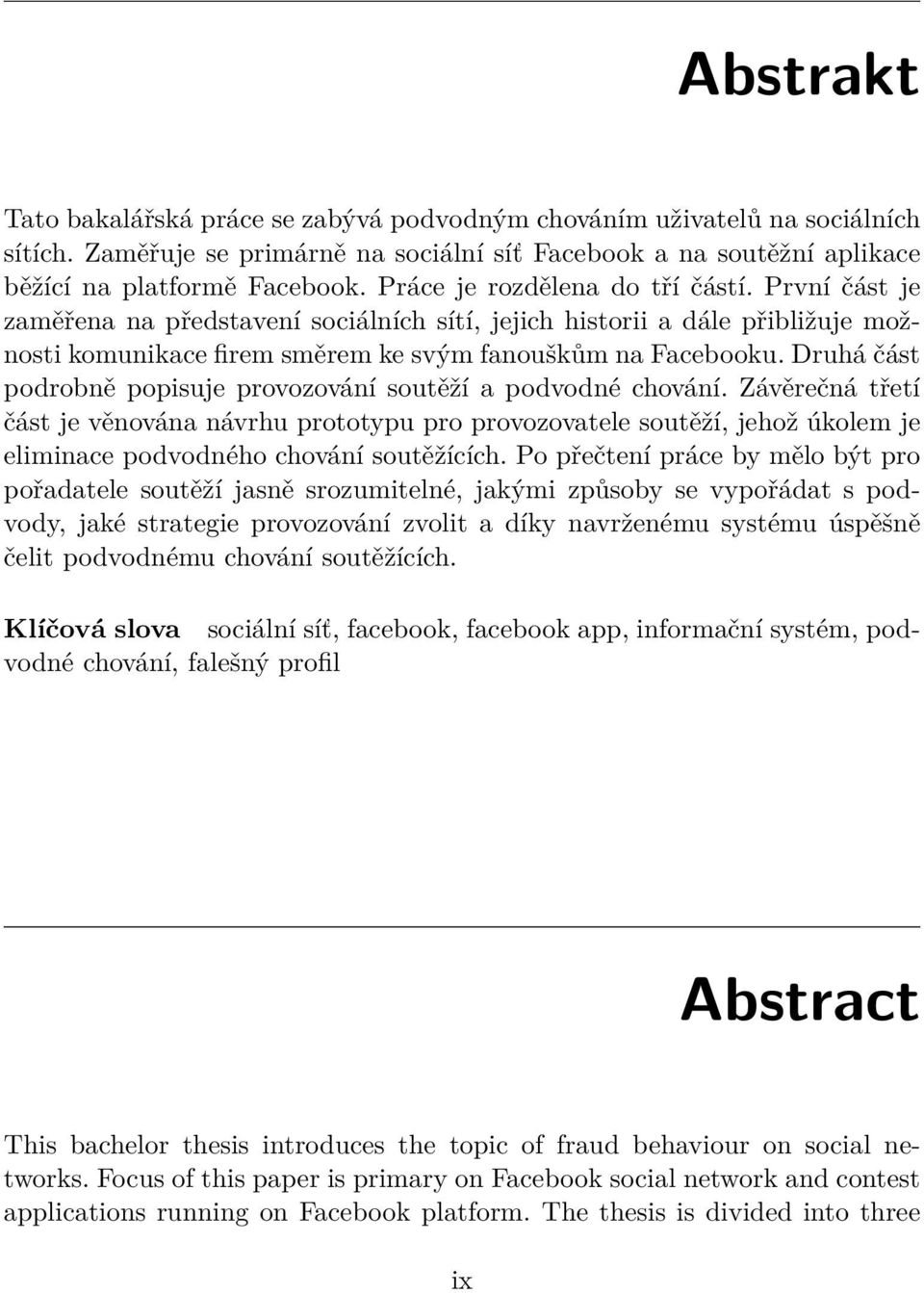 Abstrakt

Tato bakalářská práce se zabývá podvodným chováním uživatelů na sociálních sítích. Zaměřuje se primárně na sociální síť Facebook a na soutěžní aplikace běžící na platformě Facebook. Práce je rozdělena do tří částí. První část je zaměřena na představení sociálních sítí, jejich historii a dále přibližuje možnosti komunikace firem směrem ke svým fanouškům na Facebooku. Druhá část podrobně popisuje provozování soutěží a podvodné chování. Závěrečná třetí část je věnována návrhu prototypu pro provozovatele soutěží, jehož úkolem je eliminace podvodného chování soutěžících. Po přečtení práce by mělo být pro pořadatele soutěží jasně srozumitelné, jakými způsoby se vypořádat s podvody, jaké strategie provozování zvolit a díky navrženému systému úspěšně čelit podvodnému chování soutěžících.

Klíčová slova sociální síť, facebook, facebook app, informační systém, podvodné chování, falešný profil

Abstract

This bachelor thesis introduces the topic of fraud behaviour on social networks. Focus of this paper is primary on Facebook social network and contest applications running on Facebook platform. The thesis is divided into three

ix